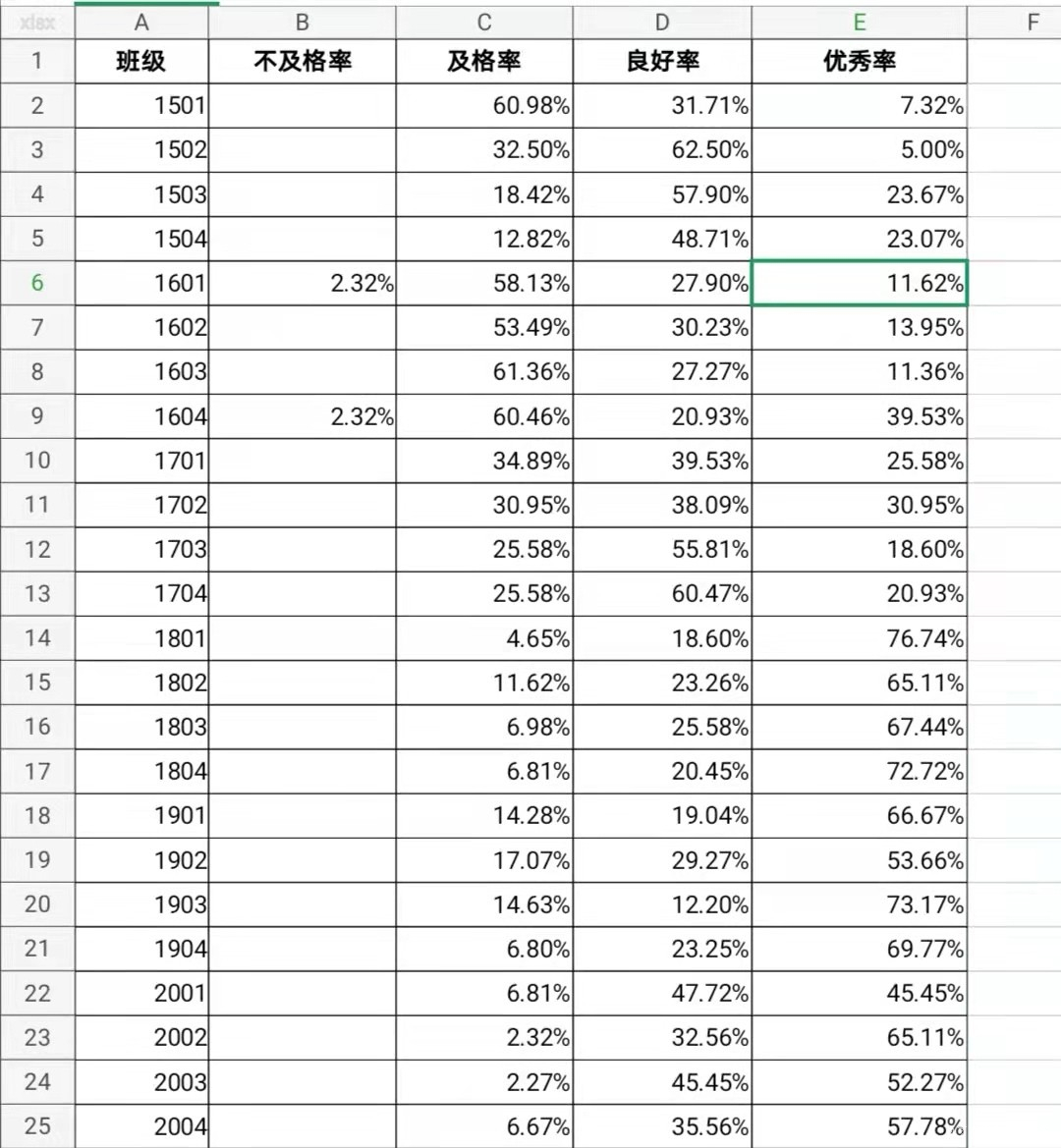 | xlsx | A | B | C | D | E | F |
|---|---|---|---|---|---|---|
| 1 | 班级 | 不及格率 | 及格率 | 良好率 | 优秀率 | |
| 2 | 1501 | | 60.98% | 31.71% | 7.32% | |
| 3 | 1502 | | 32.50% | 62.50% | 5.00% | |
| 4 | 1503 | | 18.42% | 57.90% | 23.67% | |
| 5 | 1504 | | 12.82% | 48.71% | 23.07% | |
| 6 | 1601 | 2.32% | 58.13% | 27.90% | 11.62% | |
| 7 | 1602 | | 53.49% | 30.23% | 13.95% | |
| 8 | 1603 | | 61.36% | 27.27% | 11.36% | |
| 9 | 1604 | 2.32% | 60.46% | 20.93% | 39.53% | |
| 10 | 1701 | | 34.89% | 39.53% | 25.58% | |
| 11 | 1702 | | 30.95% | 38.09% | 30.95% | |
| 12 | 1703 | | 25.58% | 55.81% | 18.60% | |
| 13 | 1704 | | 25.58% | 60.47% | 20.93% | |
| 14 | 1801 | | 4.65% | 18.60% | 76.74% | |
| 15 | 1802 | | 11.62% | 23.26% | 65.11% | |
| 16 | 1803 | | 6.98% | 25.58% | 67.44% | |
| 17 | 1804 | | 6.81% | 20.45% | 72.72% | |
| 18 | 1901 | | 14.28% | 19.04% | 66.67% | |
| 19 | 1902 | | 17.07% | 29.27% | 53.66% | |
| 20 | 1903 | | 14.63% | 12.20% | 73.17% | |
| 21 | 1904 | | 6.80% | 23.25% | 69.77% | |
| 22 | 2001 | | 6.81% | 47.72% | 45.45% | |
| 23 | 2002 | | 2.32% | 32.56% | 65.11% | |
| 24 | 2003 | | 2.27% | 45.45% | 52.27% | |
| 25 | 2004 | | 6.67% | 35.56% | 57.78% | |